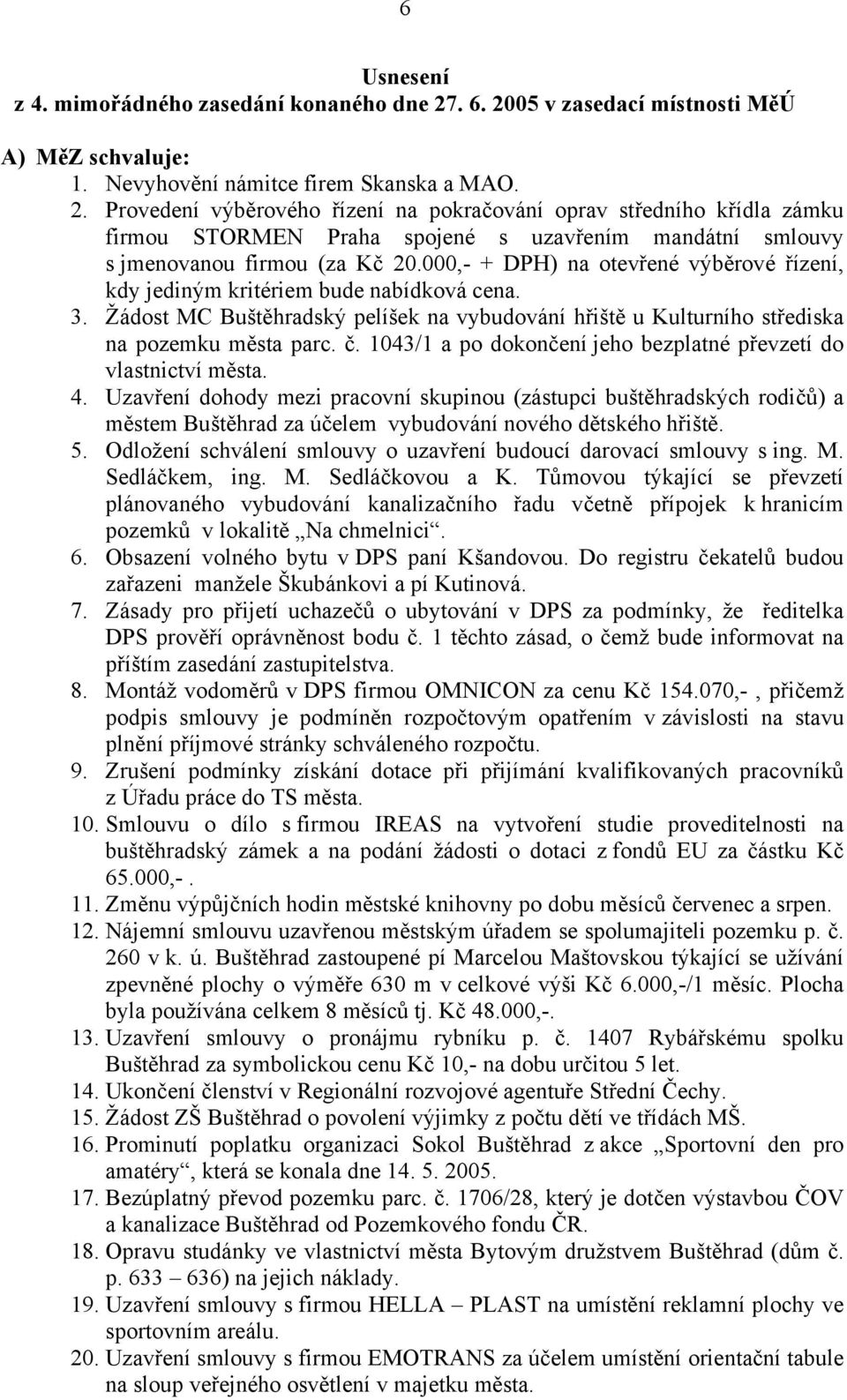 6

Usnesení
z 4. mimořádného zasedání konaného dne 27. 6. 2005 v zasedací místnosti MěÚ

A) MěZ schvaluje:
1. Nevyhovění námitce firem Skanska a MAO.
2. Provedení výběrového řízení na pokračování oprav středního křídla zámku firmou STORMEN Praha spojené s uzavřením mandátní smlouvy s jmenovanou firmou (za Kč 20.000,- + DPH) na otevřené výběrové řízení, kdy jediným kritériem bude nabídková cena.
3. Žádost MC Buštěhradský pelíšek na vybudování hřiště u Kulturního střediska na pozemku města parc. č. 1043/1 a po dokončení jeho bezplatné převzetí do vlastnictví města.
4. Uzavření dohody mezi pracovní skupinou (zástupci buštěhradských rodičů) a městem Buštěhrad za účelem vybudování nového dětského hřiště.
5. Odložení schválení smlouvy o uzavření budoucí darovací smlouvy s ing. M. Sedláčkem, ing. M. Sedláčkovou a K. Tůmovou týkající se převzetí plánovaného vybudování kanalizačního řadu včetně přípojek k hranicím pozemků v lokalitě „Na chmelnici“.
6. Obsazení volného bytu v DPS paní Kšandovou. Do registru čekatelů budou zařazeni manžele Škubánkovi a pí Kutinová.
7. Zásady pro přijetí uchazečů o ubytování v DPS za podmínky, že ředitelka DPS prověří oprávněnost bodu č. 1 těchto zásad, o čemž bude informovat na příštím zasedání zastupitelstva.
8. Montáž vodoměrů v DPS firmou OMNICON za cenu Kč 154.070,- , přičemž podpis smlouvy je podmíněn rozpočtovým opatřením v závislosti na stavu plnění příjmové stránky schváleného rozpočtu.
9. Zrušení podmínky získání dotace při přijímání kvalifikovaných pracovníků z Úřadu práce do TS města.
10. Smlouvu o dílo s firmou IREAS na vytvoření studie proveditelnosti na buštěhradský zámek a na podání žádosti o dotaci z fondů EU za částku Kč 65.000,-.
11. Změnu výpůjčních hodin městské knihovny po dobu měsíců červenec a srpen.
12. Nájemní smlouvu uzavřenou městským úřadem se spolumajiteli pozemku p. č. 260 v k. ú. Buštěhrad zastoupené pí Marcelou Maštovskou týkající se užívání zpevněné plochy o výměře 630 m v celkové výši Kč 6.000,-/1 měsíc. Plocha byla používána celkem 8 měsíců tj. Kč 48.000,-.
13. Uzavření smlouvy o pronájmu rybníku p. č. 1407 Rybářskému spolku Buštěhrad za symbolickou cenu Kč 10,- na dobu určitou 5 let.
14. Ukončení členství v Regionální rozvojové agentuře Střední Čechy.
15. Žádost ZŠ Buštěhrad o povolení výjimky z počtu dětí ve třídách MŠ.
16. Prominutí poplatku organizaci Sokol Buštěhrad z akce „Sportovní den pro amatéry“, která se konala dne 14. 5. 2005.
17. Bezúplatný převod pozemku parc. č. 1706/28, který je dotčen výstavbou ČOV a kanalizace Buštěhrad od Pozemkového fondu ČR.
18. Opravu studánky ve vlastnictví města Bytovým družstvem Buštěhrad (dům č. p. 633 – 636) na jejich náklady.
19. Uzavření smlouvy s firmou HELLA – PLAST na umístění reklamní plochy ve sportovním areálu.
20. Uzavření smlouvy s firmou EMOTRANS za účelem umístění orientační tabule na sloup veřejného osvětlení v majetku města.